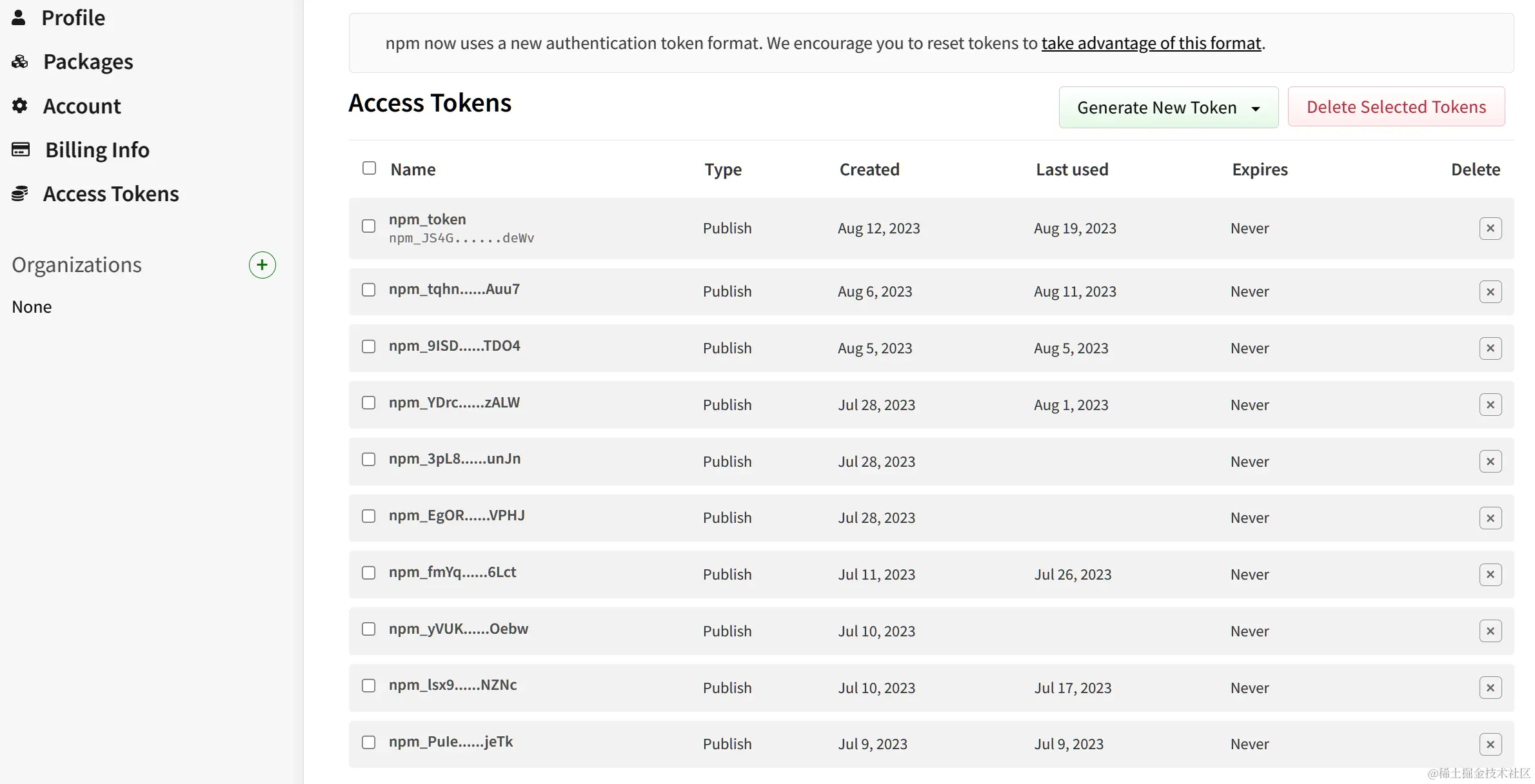 Profile
Packages
Account
Billing Info
Access Tokens

Organizations
+
None

npm now uses a new authentication token format. We encourage you to reset tokens to take advantage of this format.

Access Tokens

Generate New Token
Delete Selected Tokens

| Name | Type | Created | Last used | Expires | Delete |
|---|---|---|---|---|---|
| npm_token npm_JS4G......deWv | Publish | Aug 12, 2023 | Aug 19, 2023 | Never | × |
| npm_tqhn......Auu7 | Publish | Aug 6, 2023 | Aug 11, 2023 | Never | × |
| npm_9ISD......TDO4 | Publish | Aug 5, 2023 | Aug 5, 2023 | Never | × |
| npm_YDrc......zALW | Publish | Jul 28, 2023 | Aug 1, 2023 | Never | × |
| npm_3pL8......unJn | Publish | Jul 28, 2023 | | Never | × |
| npm_EgOR......VPHJ | Publish | Jul 28, 2023 | | Never | × |
| npm_fmYq......6Lct | Publish | Jul 11, 2023 | Jul 26, 2023 | Never | × |
| npm_yVUK......Oebw | Publish | Jul 10, 2023 | | Never | × |
| npm_lsx9......NZNc | Publish | Jul 10, 2023 | Jul 17, 2023 | Never | × |
| npm_Pule......jeTk | Publish | Jul 9, 2023 | Jul 9, 2023 | Never | × |

@稀土掘金技术社区